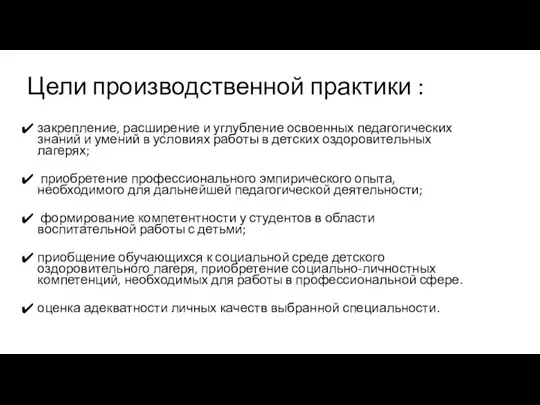 Цели производственной практики :

✔ закрепление, расширение и углубление освоенных педагогических знаний и умений в условиях работы в детских оздоровительных лагерях;

✔ приобретение профессионального эмпирического опыта, необходимого для дальнейшей педагогической деятельности;

✔ формирование компетентности у студентов в области воспитательной работы с детьми;

✔ приобщение обучающихся к социальной среде детского оздоровительного лагеря, приобретение социально-личностных компетенций, необходимых для работы в профессиональной сфере.

✔ оценка адекватности личных качеств выбранной специальности.